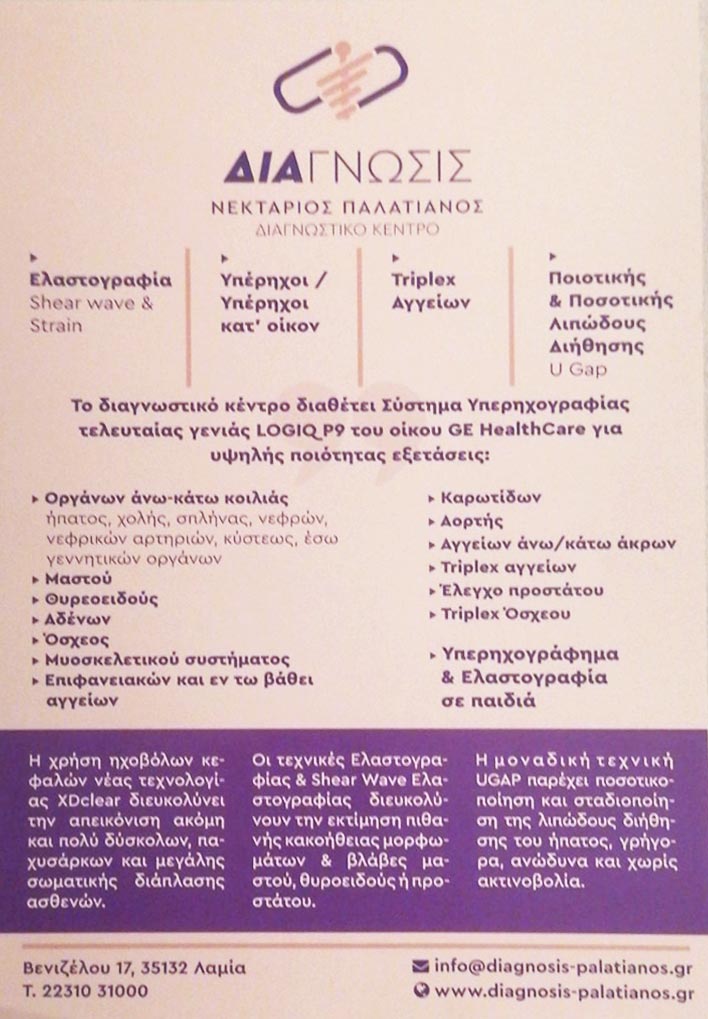 ΔΙΑΓΝΩΣΙΣ
ΝΕΚΤΑΡΙΟΣ ΠΑΛΑΤΙΑΝΟΣ
ΔΙΑΓΝΩΣΤΙΚΟ ΚΕΝΤΡΟ

▸ Ελαστογραφία
Shear wave & Strain

▸ Υπέρηχοι / Υπέρηχοι κατ' οίκον

▸ Triplex Αγγείων

▸ Ποιοτικής & Ποσοτικής Λιπώδους Διήθησης
U Gap

Το διαγνωστικό κέντρο διαθέτει Σύστημα Υπερηχογραφίας τελευταίας γενιάς LOGIQ P9 του οίκου GE HealthCare για υψηλής ποιότητας εξετάσεις:

▸ Οργάνων άνω-κάτω κοιλιάς
ήπατος, χολής, σπλήνας, νεφρών, νεφρικών αρτηριών, κύστεως, έσω γεννητικών οργάνων
▸ Μαστού
▸ Θυρεοειδούς
▸ Αδένων
▸ Όσχεος
▸ Μυοσκελετικού συστήματος
▸ Επιφανειακών και εν τω βάθει αγγείων

▸ Καρωτίδων
▸ Αορτής
▸ Αγγείων άνω/κάτω άκρων
▸ Triplex αγγείων
▸ Έλεγχο προστάτου
▸ Triplex Όσχεου

▸ Υπερηχογράφημα & Ελαστογραφία σε παιδιά

Η χρήση ηχοβόλων κεφαλών νέας τεχνολογίας XDclear διευκολύνει την απεικόνιση ακόμη και πολύ δύσκολων, παχυσάρκων και μεγάλης σωματικής διάπλασης ασθενών.

Οι τεχνικές Ελαστογραφίας & Shear Wave Ελαστογραφίας διευκολύνουν την εκτίμηση πιθανής κακοήθειας μορφωμάτων & βλάβες μαστού, θυροειδούς ή προστάτου.

Η μοναδική τεχνική UGAP παρέχει ποσοτικοποίηση και σταδιοποίηση της λιπώδους διήθησης του ήπατος, γρήγορα, ανώδυνα και χωρίς ακτινοβολία.

Βενιζέλου 17, 35132 Λαμία
Τ. 22310 31000

info@diagnosis-palatianos.gr
www.diagnosis-palatianos.gr